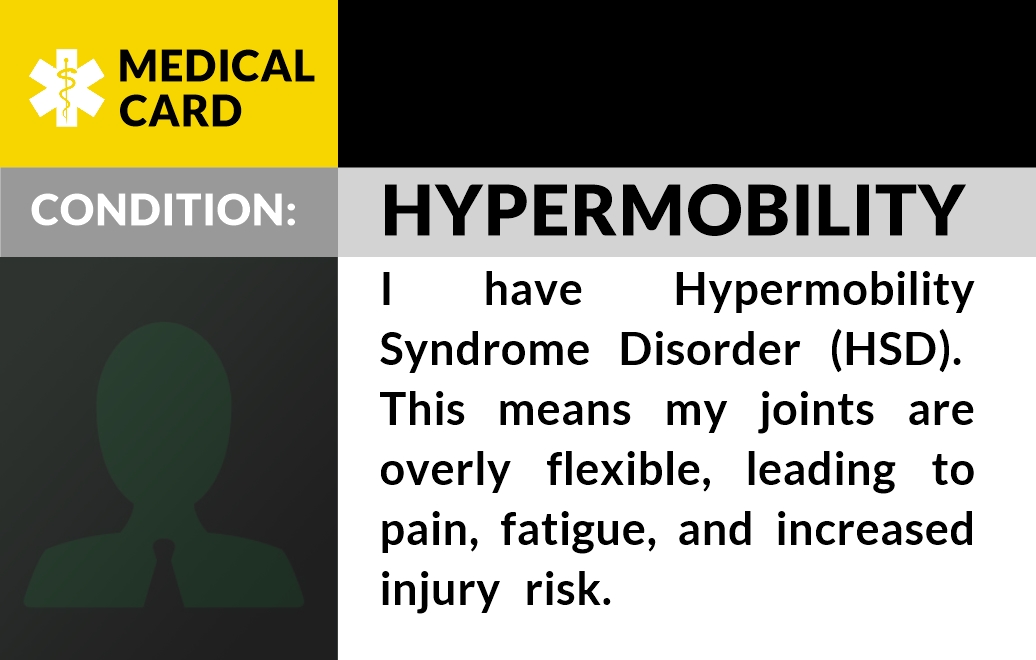 MEDICAL
CARD

CONDITION:

HYPERMOBILITY

I have Hypermobility Syndrome Disorder (HSD). This means my joints are overly flexible, leading to pain, fatigue, and increased injury risk.